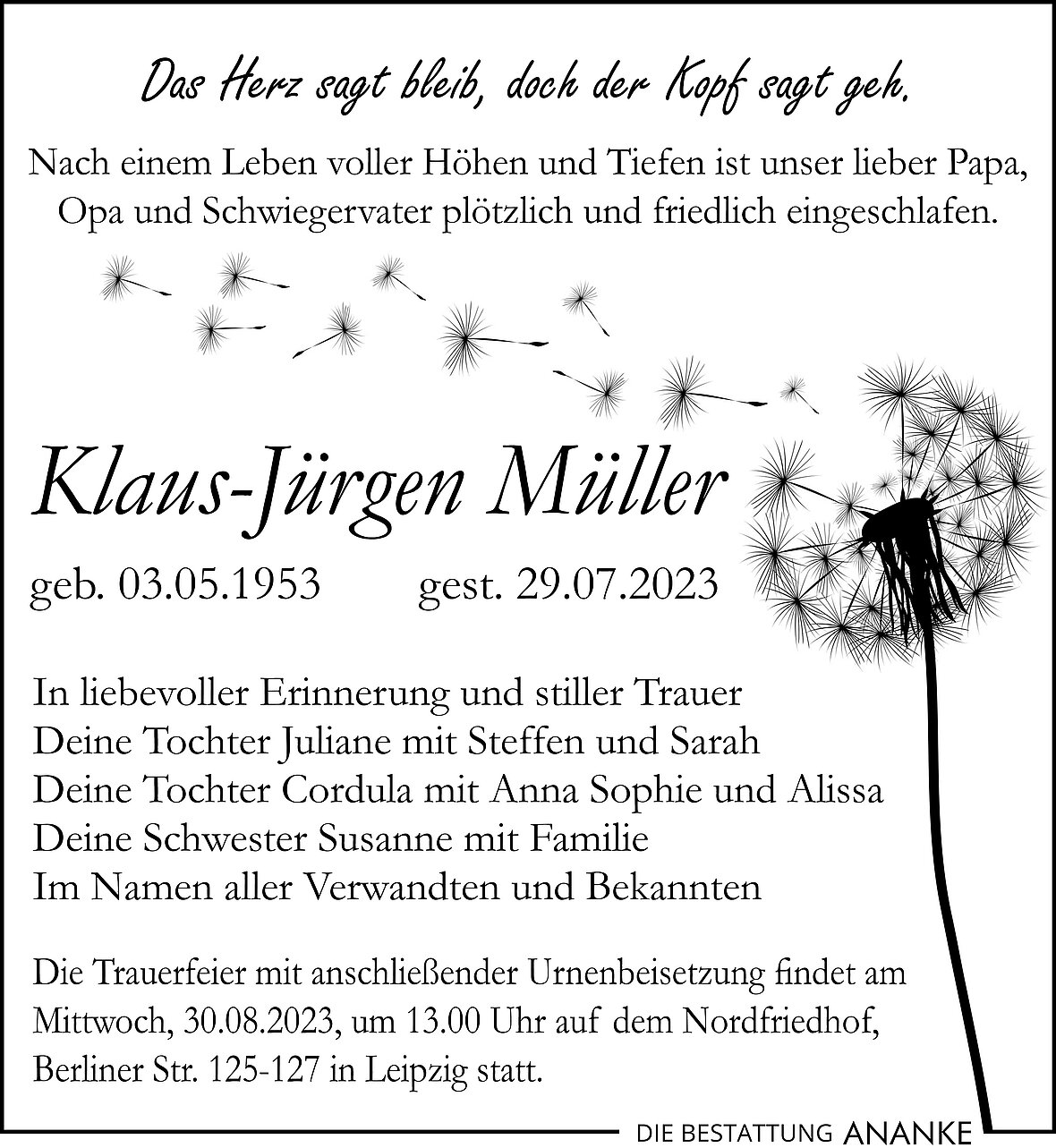 Das Herz sagt bleib, doch der Kopf sagt geh.

Nach einem Leben voller Höhen und Tiefen ist unser lieber Papa, Opa und Schwiegervater plötzlich und friedlich eingeschlafen.

Klaus-Jürgen Müller

geb. 03.05.1953 gest. 29.07.2023

In liebevoller Erinnerung und stiller Trauer
Deine Tochter Juliane mit Steffen und Sarah
Deine Tochter Cordula mit Anna Sophie und Alissa
Deine Schwester Susanne mit Familie
Im Namen aller Verwandten und Bekannten

Die Trauerfeier mit anschließender Urnenbeisetzung findet am Mittwoch, 30.08.2023, um 13.00 Uhr auf dem Nordfriedhof, Berliner Str. 125-127 in Leipzig statt.

DIE BESTATTUNG ANANKE